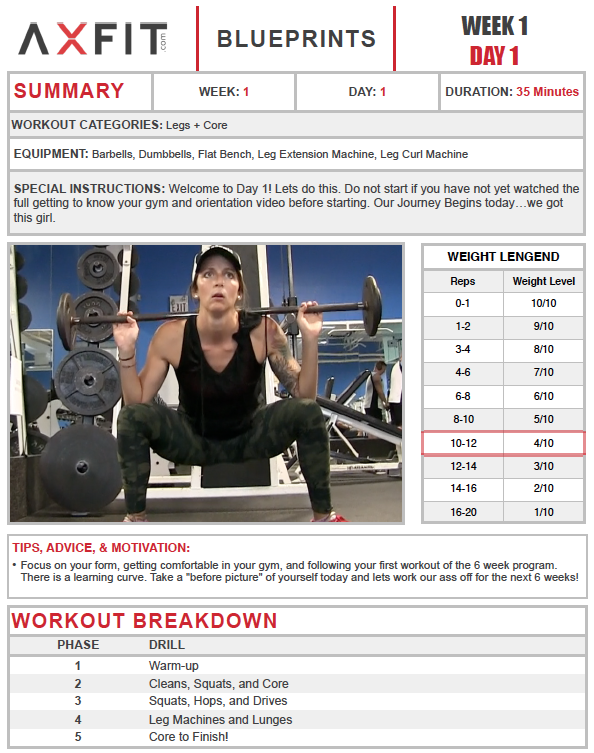 AXFIT.com

BLUEPRINTS

WEEK 1
DAY 1

SUMMARY

WEEK: 1

DAY: 1

DURATION: 35 Minutes

WORKOUT CATEGORIES: Legs + Core

EQUIPMENT: Barbells, Dumbbells, Flat Bench, Leg Extension Machine, Leg Curl Machine

SPECIAL INSTRUCTIONS: Welcome to Day 1! Lets do this. Do not start if you have not yet watched the full getting to know your gym and orientation video before starting. Our Journey Begins today…we got this girl.

WEIGHT LENGEND

| Reps | Weight Level |
|---|---|
| 0-1 | 10/10 |
| 1-2 | 9/10 |
| 3-4 | 8/10 |
| 4-6 | 7/10 |
| 6-8 | 6/10 |
| 8-10 | 5/10 |
| 10-12 | 4/10 |
| 12-14 | 3/10 |
| 14-16 | 2/10 |
| 16-20 | 1/10 |

TIPS, ADVICE, & MOTIVATION:

• Focus on your form, getting comfortable in your gym, and following your first workout of the 6 week program. There is a learning curve. Take a "before picture" of yourself today and lets work our ass off for the next 6 weeks!

WORKOUT BREAKDOWN

| PHASE | DRILL |
|---|---|
| 1 | Warm-up |
| 2 | Cleans, Squats, and Core |
| 3 | Squats, Hops, and Drives |
| 4 | Leg Machines and Lunges |
| 5 | Core to Finish! |